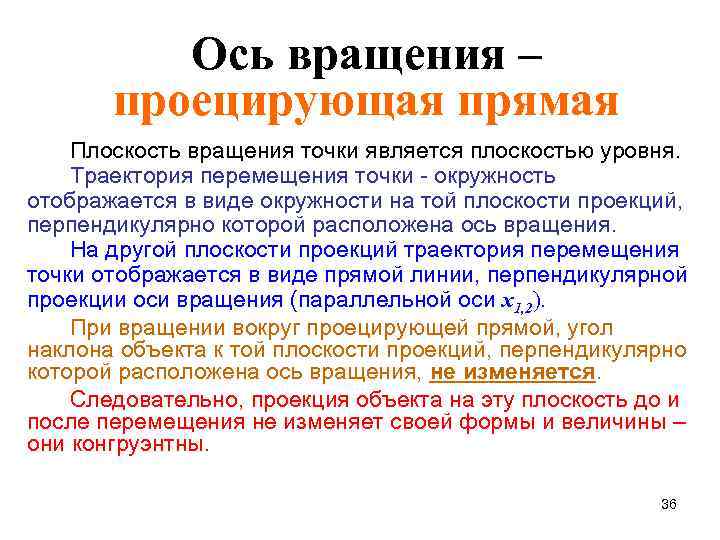 Ось вращения – проецирующая прямая

Плоскость вращения точки является плоскостью уровня.

Траектория перемещения точки - окружность отображается в виде окружности на той плоскости проекций, перпендикулярно которой расположена ось вращения.

На другой плоскости проекций траектория перемещения точки отображается в виде прямой линии, перпендикулярной проекции оси вращения (параллельной оси $x_{1,2}$).

При вращении вокруг проецирующей прямой, угол наклона объекта к той плоскости проекций, перпендикулярно которой расположена ось вращения, не изменяется.

Следовательно, проекция объекта на эту плоскость до и после перемещения не изменяет своей формы и величины – они конгруэнтны.

36